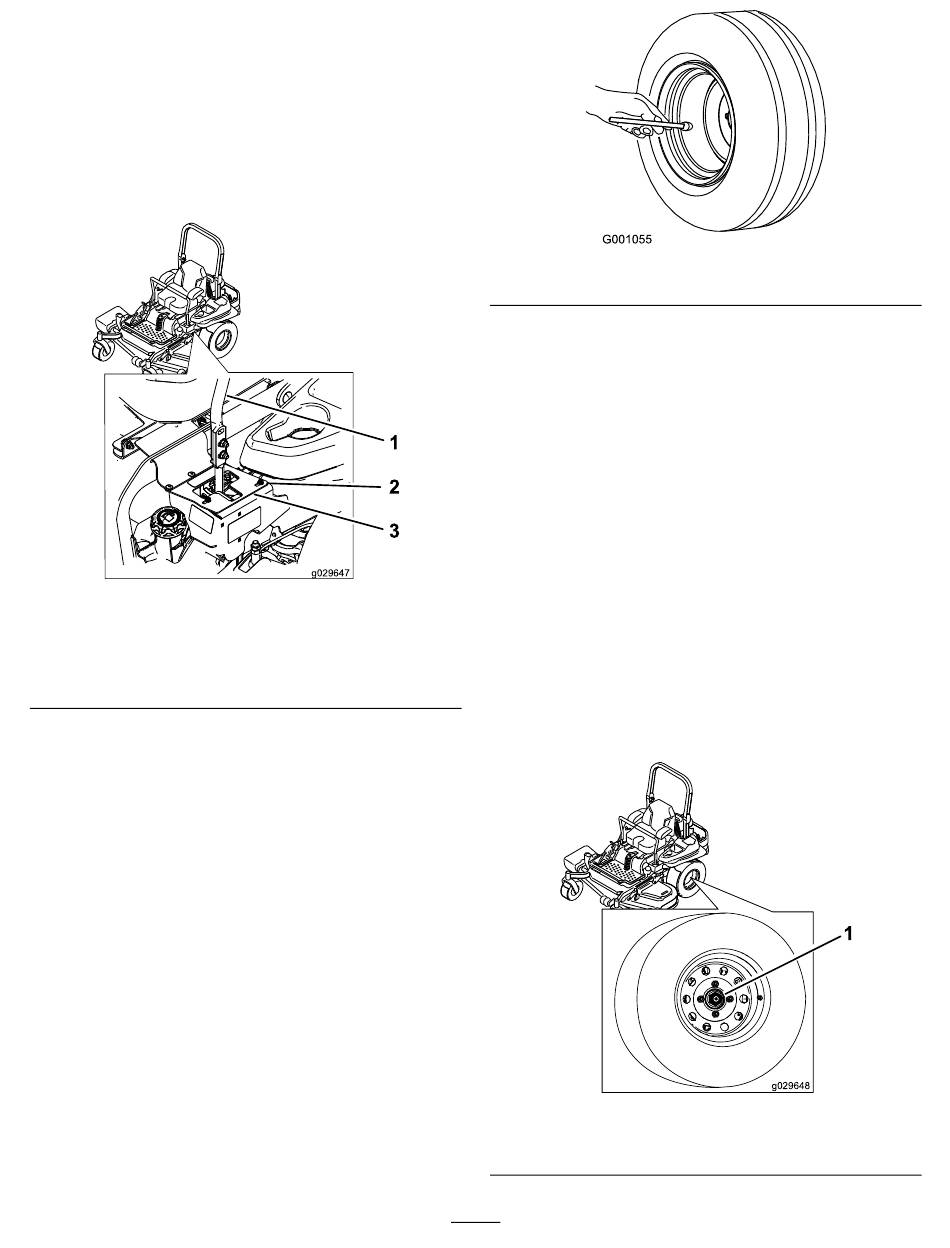 1
2
3
g029647

G001055

1
g029648